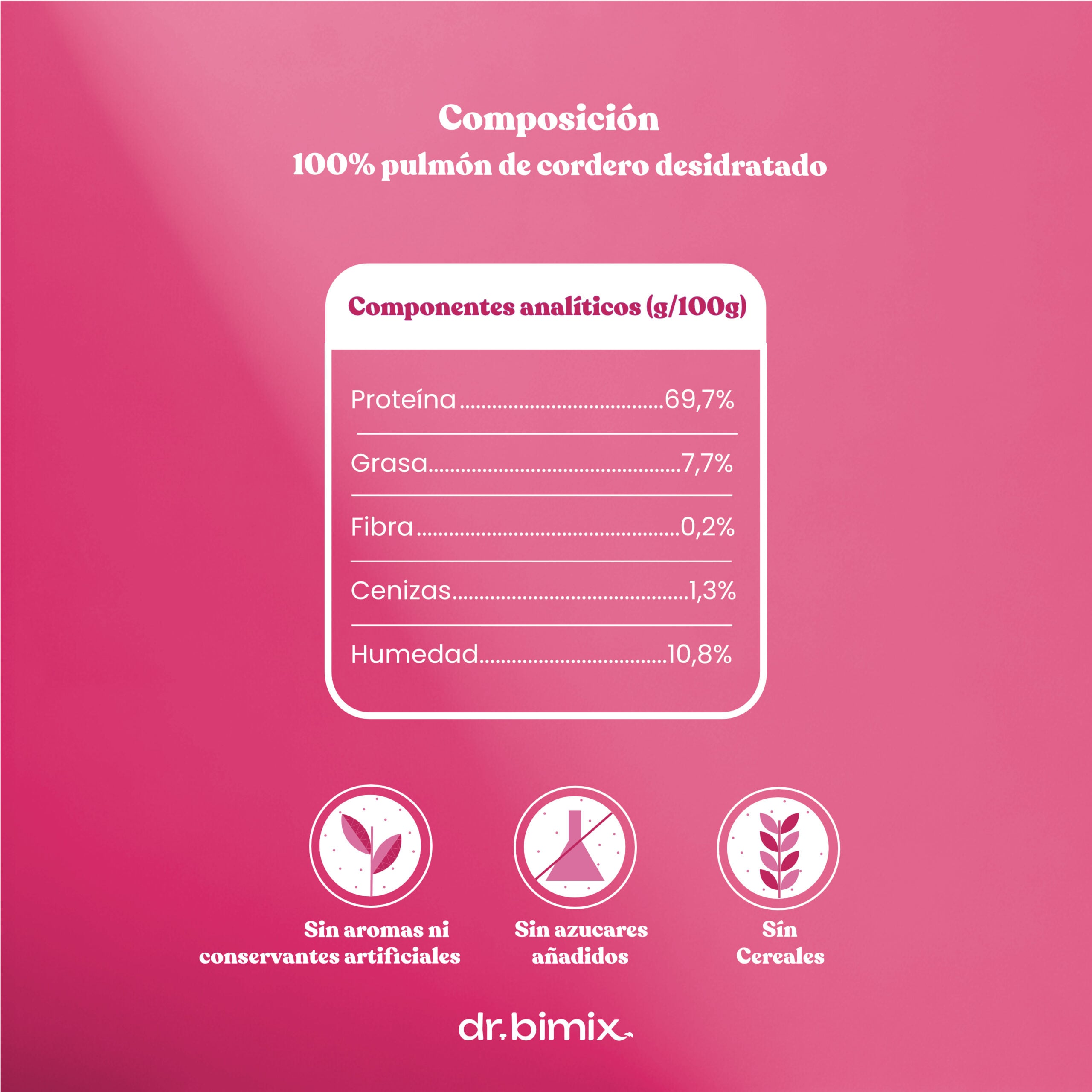 Composición
100% pulmón de cordero desidratado

Componentes analíticos (g/100g)

Proteína 69,7%

Grasa 7,7%

Fibra 0,2%

Cenizas 1,3%

Humedad 10,8%

Sin aromas ni
conservantes artificiales

Sin azucares
añadidos

Sín
Cereales

dr.bimix